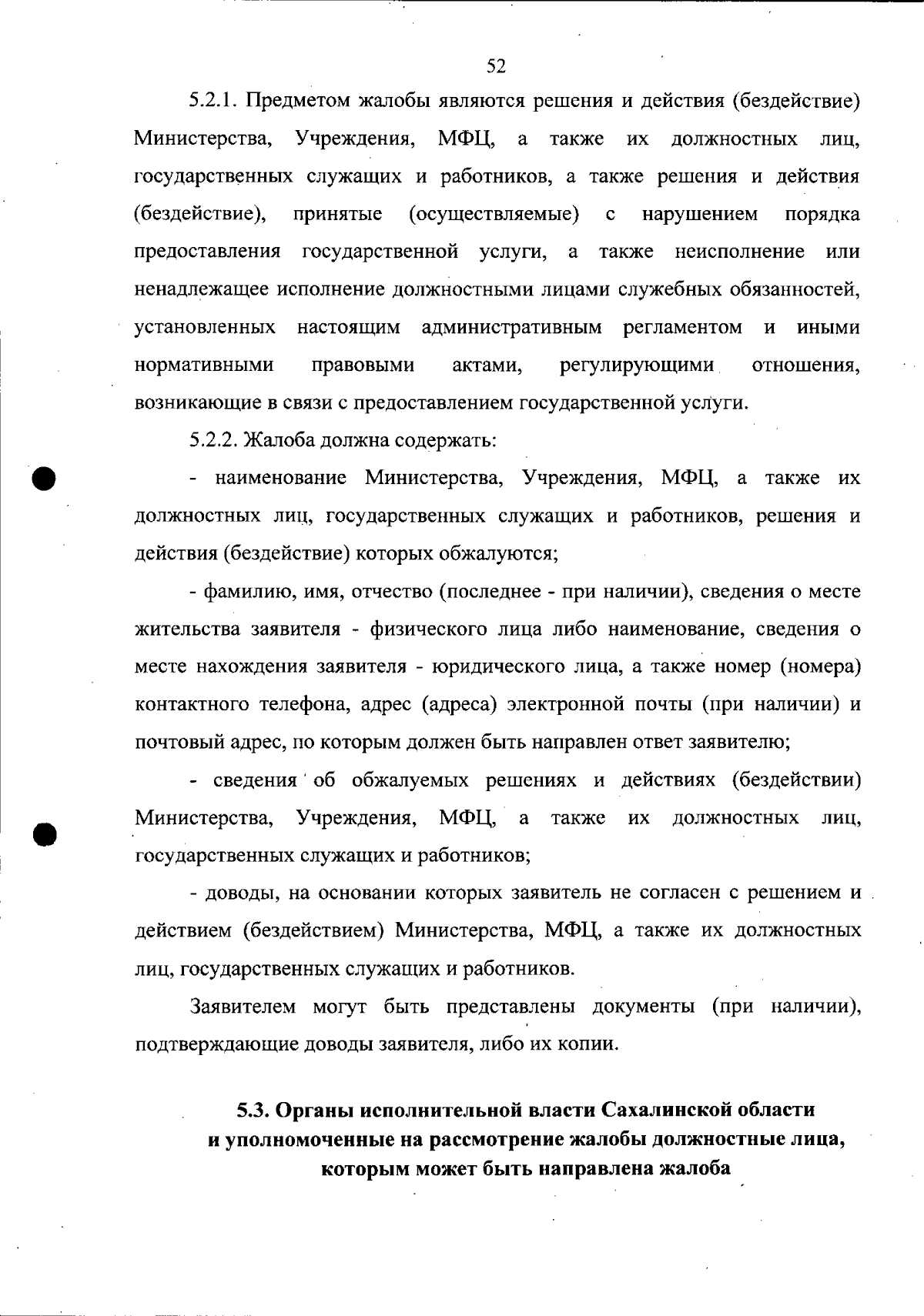 52

5.2.1. Предметом жалобы являются решения и действия (бездействие) Министерства, Учреждения, МФЦ, а также их должностных лиц, государственных служащих и работников, а также решения и действия (бездействие), принятые (осуществляемые) с нарушением порядка предоставления государственной услуги, а также неисполнение или ненадлежащее исполнение должностными лицами служебных обязанностей, установленных настоящим административным регламентом и иными нормативными правовыми актами, регулирующими отношения, возникающие в связи с предоставлением государственной услуги.

5.2.2. Жалоба должна содержать:

- наименование Министерства, Учреждения, МФЦ, а также их должностных лиц, государственных служащих и работников, решения и действия (бездействие) которых обжалуются;

- фамилию, имя, отчество (последнее - при наличии), сведения о месте жительства заявителя - физического лица либо наименование, сведения о месте нахождения заявителя - юридического лица, а также номер (номера) контактного телефона, адрес (адреса) электронной почты (при наличии) и почтовый адрес, по которым должен быть направлен ответ заявителю;

- сведения об обжалуемых решениях и действиях (бездействии) Министерства, Учреждения, МФЦ, а также их должностных лиц, государственных служащих и работников;

- доводы, на основании которых заявитель не согласен с решением и действием (бездействием) Министерства, МФЦ, а также их должностных лиц, государственных служащих и работников.

Заявителем могут быть представлены документы (при наличии), подтверждающие доводы заявителя, либо их копии.

5.3. Органы исполнительной власти Сахалинской области и уполномоченные на рассмотрение жалобы должностные лица, которым может быть направлена жалоба